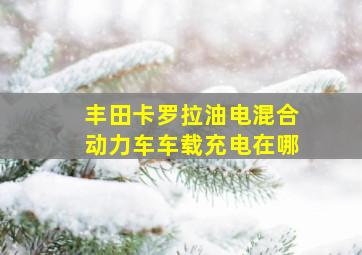 丰田卡罗拉油电混合动力车车载充电在哪